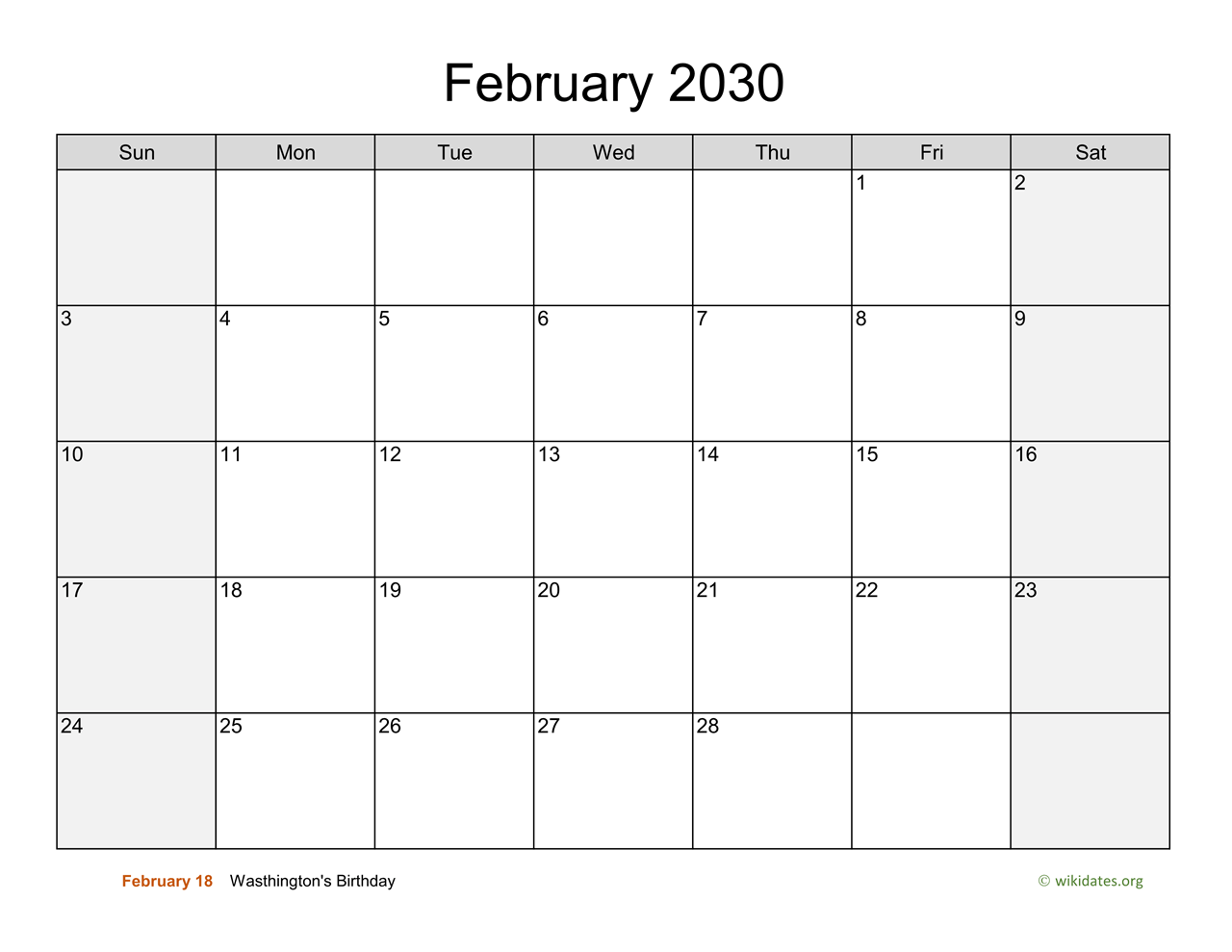 February 2030

| Sun | Mon | Tue | Wed | Thu | Fri | Sat |
|---|---|---|---|---|---|---|
| | | | | | 1 | 2 |
| 3 | 4 | 5 | 6 | 7 | 8 | 9 |
| 10 | 11 | 12 | 13 | 14 | 15 | 16 |
| 17 | 18 | 19 | 20 | 21 | 22 | 23 |
| 24 | 25 | 26 | 27 | 28 | | |

February 18 Wasthington's Birthday

© wikidates.org